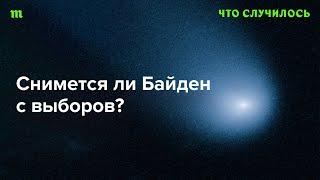 m

ЧТО СЛУЧИЛОСЬ

Снимется ли Байден с выборов?